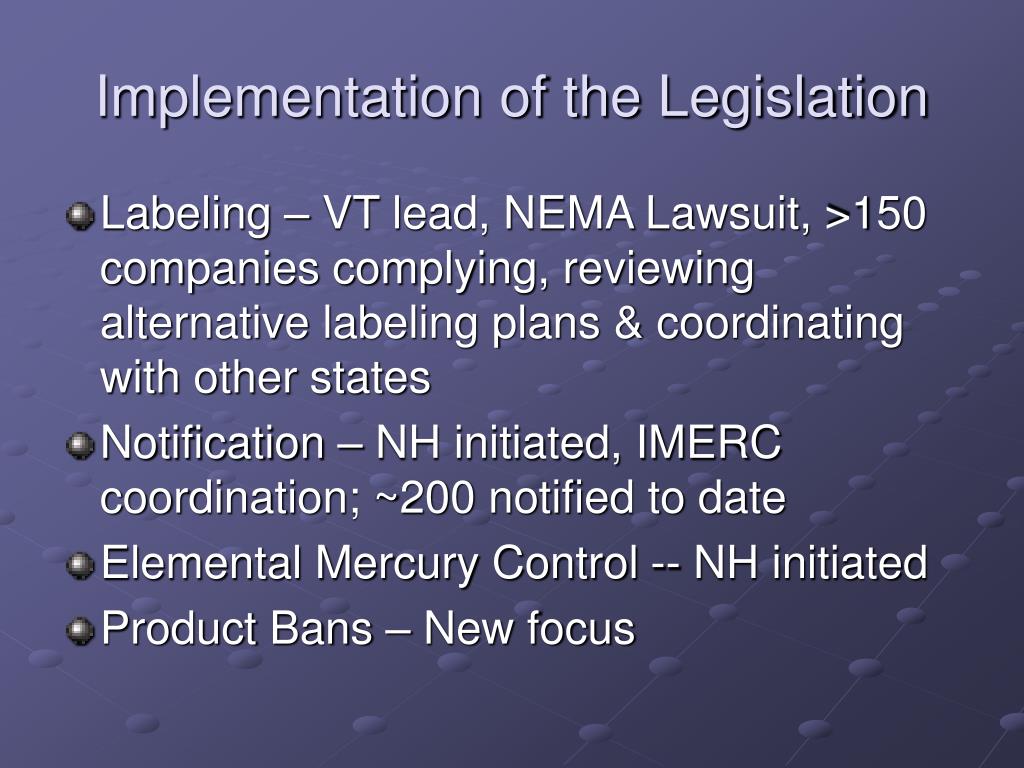 Implementation of the Legislation

Labeling – VT lead, NEMA Lawsuit, >150 companies complying, reviewing alternative labeling plans & coordinating with other states

Notification – NH initiated, IMERC coordination; ~200 notified to date

Elemental Mercury Control -- NH initiated

Product Bans – New focus